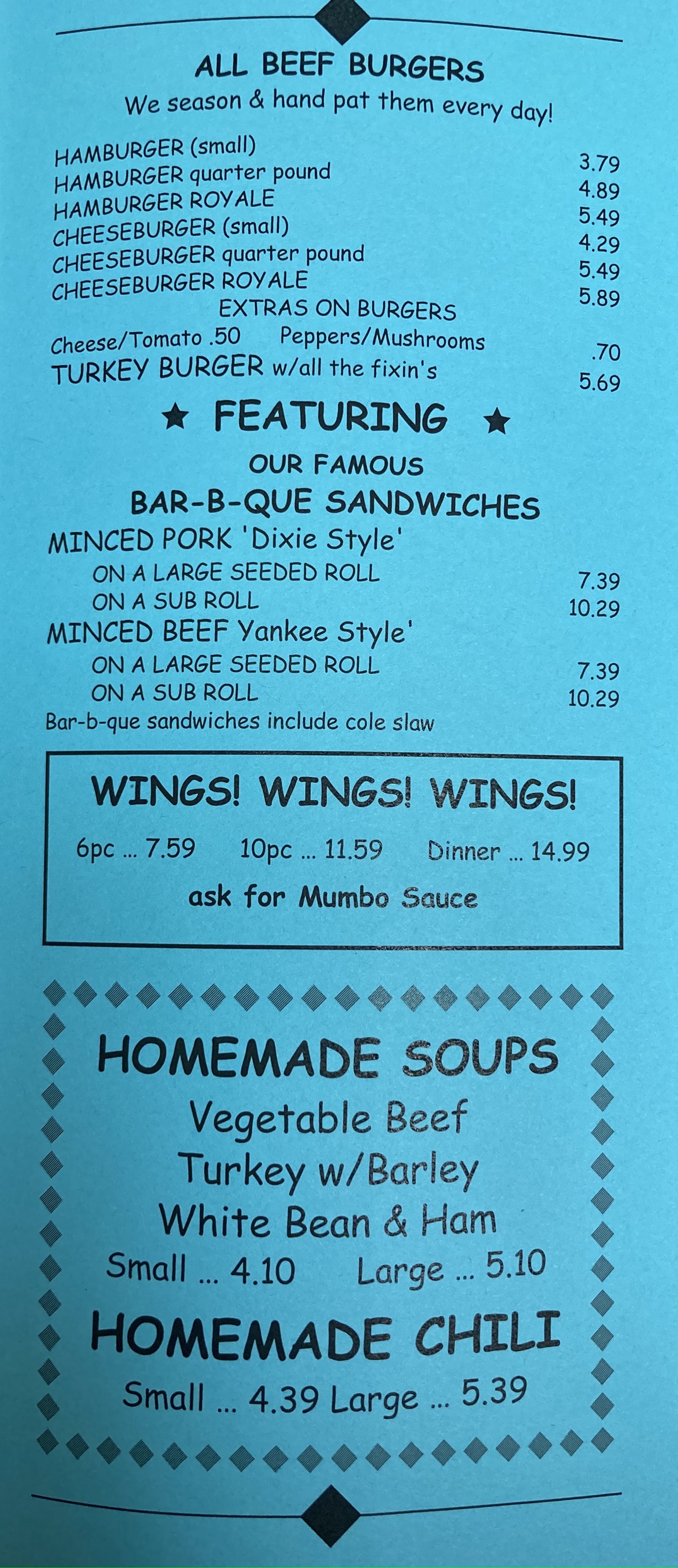 ALL BEEF BURGERS
We season & hand pat them every day!

HAMBURGER (small) 3.79
HAMBURGER quarter pound 4.89
HAMBURGER ROYALE 5.49
CHEESEBURGER (small) 4.29
CHEESEBURGER quarter pound 5.49
CHEESEBURGER ROYALE 5.89
EXTRAS ON BURGERS
Cheese/Tomato .50 Peppers/Mushrooms .70
TURKEY BURGER w/all the fixin's 5.69

★ FEATURING ★
OUR FAMOUS
BAR-B-QUE SANDWICHES

MINCED PORK 'Dixie Style'
ON A LARGE SEEDED ROLL 7.39
ON A SUB ROLL 10.29
MINCED BEEF Yankee Style'
ON A LARGE SEEDED ROLL 7.39
ON A SUB ROLL 10.29
Bar-b-que sandwiches include cole slaw

WINGS! WINGS! WINGS!
6pc ... 7.59 10pc ... 11.59 Dinner ... 14.99
ask for Mumbo Sauce

HOMEMADE SOUPS
Vegetable Beef
Turkey w/Barley
White Bean & Ham
Small ... 4.10 Large ... 5.10

HOMEMADE CHILI
Small ... 4.39 Large ... 5.39